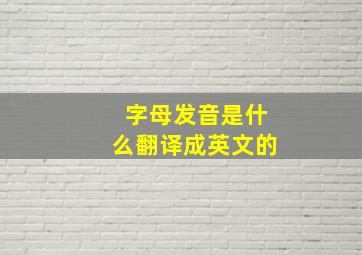 字母发音是什么翻译成英文的